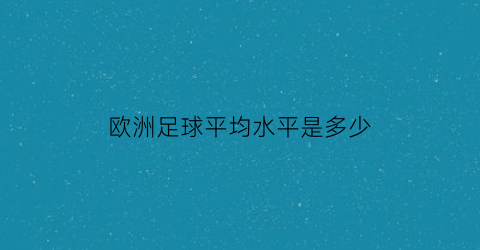 欧洲足球平均水平是多少